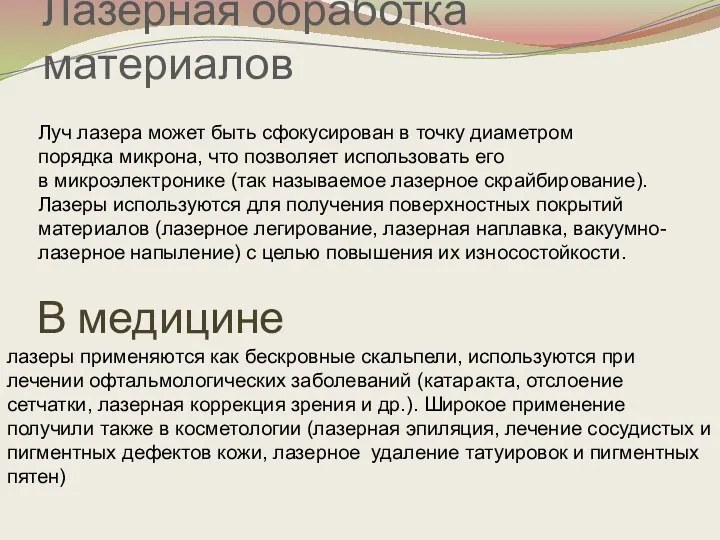 Лазерная обработка материалов

Луч лазера может быть сфокусирован в точку диаметром порядка микрона, что позволяет использовать его в микроэлектронике (так называемое лазерное скрайбирование). Лазеры используются для получения поверхностных покрытий материалов (лазерное легирование, лазерная наплавка, вакуумно-лазерное напыление) с целью повышения их износостойкости.

В медицине

лазеры применяются как бескровные скальпели, используются при лечении офтальмологических заболеваний (катаракта, отслоение сетчатки, лазерная коррекция зрения и др.). Широкое применение получили также в косметологии (лазерная эпиляция, лечение сосудистых и пигментных дефектов кожи, лазерное удаление татуировок и пигментных пятен)